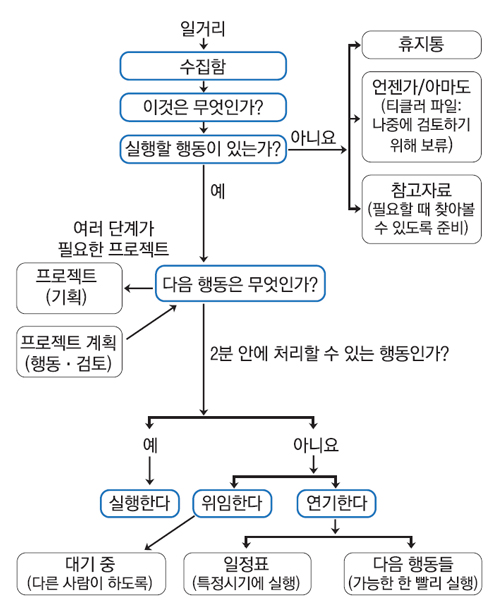 일거리

수집함

이것은 무엇인가?

실행할 행동이 있는가?

아니요

휴지통

언젠가/아마도 (티클러 파일: 나중에 검토하기 위해 보류)

참고자료 (필요할 때 찾아볼 수 있도록 준비)

예

여러 단계가 필요한 프로젝트

프로젝트 (기획)

다음 행동은 무엇인가?

프로젝트 계획 (행동 · 검토)

2분 안에 처리할 수 있는 행동인가?

예

아니요

실행한다

위임한다

연기한다

대기 중 (다른 사람이 하도록)

일정표 (특정시기에 실행)

다음 행동들 (가능한 한 빨리 실행)